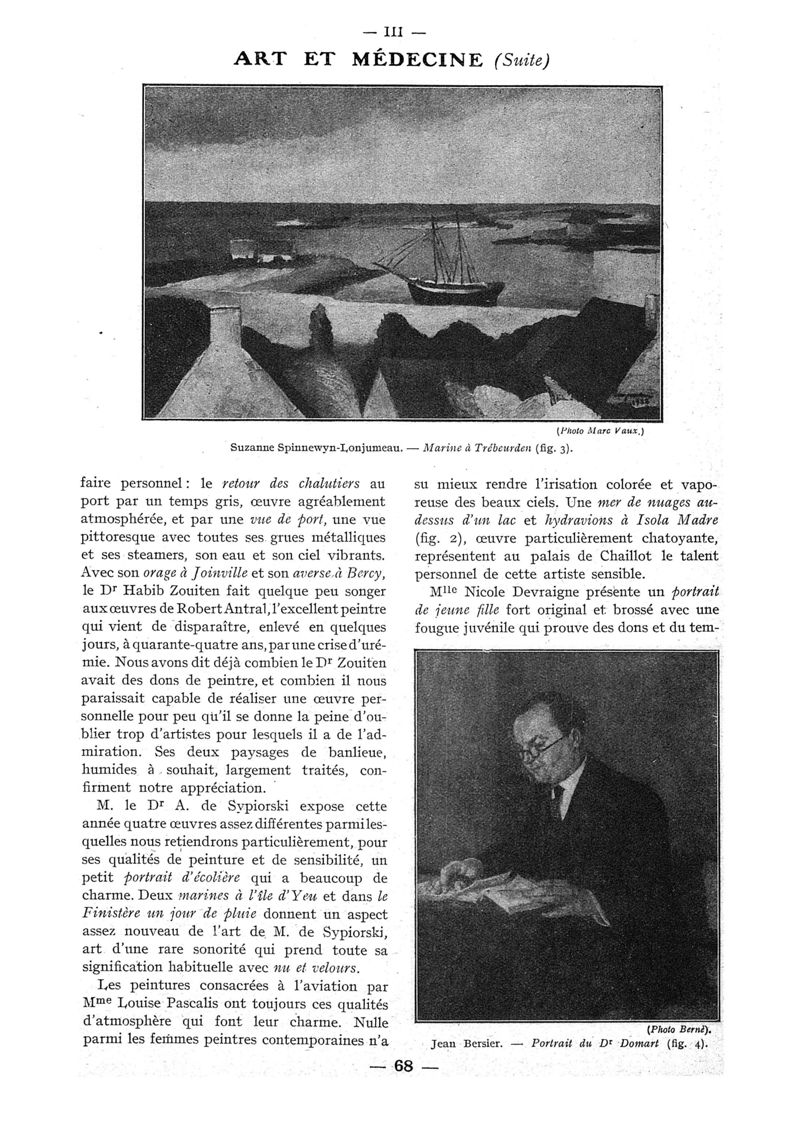 — III —

ART ET MÉDECINE (Suite)

(Photo Marc Vaux.)

Suzanne Spinnewyn-Lonjumeau. — Marine à Trébeurden (fig. 3).

faire personnel : le retour des chalutiers au port par un temps gris, œuvre agréablement atmosphérée, et par une vue de port, une vue pittoresque avec toutes ses grues métalliques et ses steamers, son eau et son ciel vibrants. Avec son orage à Joinville et son averse à Bercy, le Dr Habib Zouiten fait quelque peu songer aux œuvres de Robert Antral, l'excellent peintre qui vient de disparaître, enlevé en quelques jours, à quarante-quatre ans, par une crise d'urémie. Nous avons dit déjà combien le Dr Zouiten avait des dons de peintre, et combien il nous paraissait capable de réaliser une œuvre personnelle pour peu qu'il se donne la peine d'oublier trop d'artistes pour lesquels il a de l'admiration. Ses deux paysages de banlieue, humides à souhait, largement traités, confirment notre appréciation.

M. le Dr A. de Sypiorski expose cette année quatre œuvres assez différentes parmi lesquelles nous retiendrons particulièrement, pour ses qualités de peinture et de sensibilité, un petit portrait d'écolière qui a beaucoup de charme. Deux marines à l'île d'Yeu et dans le Finistère un jour de pluie donnent un aspect assez nouveau de l'art de M. de Sypiorski, art d'une rare sonorité qui prend toute sa signification habituelle avec nu et velours.

Les peintures consacrées à l'aviation par Mme Louise Pascalis ont toujours ces qualités d'atmosphère qui font leur charme. Nulle parmi les femmes peintres contemporaines n'a su mieux rendre l'irisation colorée et vaporeuse des beaux ciels. Une mer de nuages au-dessus d'un lac et hydravions à Isola Madre (fig. 2), œuvre particulièrement chatoyante, représentent au palais de Chaillot le talent personnel de cette artiste sensible.

Mlle Nicole Devraigne présente un portrait de jeune fille fort original et brossé avec une fougue juvénile qui prouve des dons et du tem-

(Photo Berné).

Jean Bersier. — Portrait du Dr Domart (fig. 4).

— 68 —